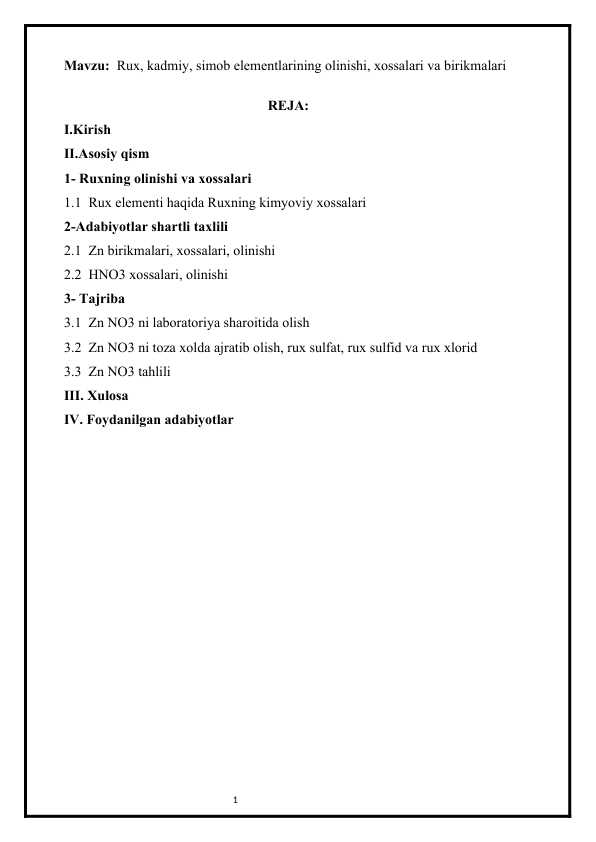 Mavzu: Rux, kadmiy, simob elementlarining olinishi, xossalari va birikmalari

REJA:

I.Kirish

II.Asosiy qism

1- Ruxning olinishi va xossalari

1.1 Rux elementi haqida Ruxning kimyoviy xossalari

2-Adabiyotlar shartli taxlili

2.1 Zn birikmalari, xossalari, olinishi

2.2 HNO3 xossalari, olinishi

3- Tajriba

3.1 Zn NO3 ni laboratoriya sharoitida olish

3.2 Zn NO3 ni toza xolda ajratib olish, rux sulfat, rux sulfid va rux xlorid

3.3 Zn NO3 tahlili

III. Xulosa

IV. Foydanilgan adabiyotlar

1